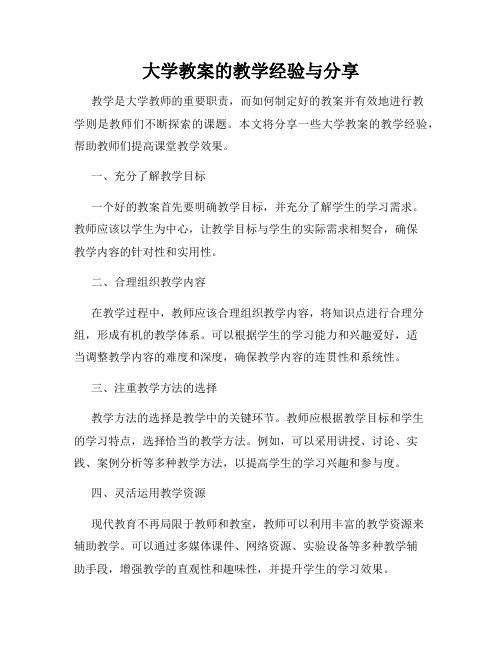 大学教案的教学经验与分享

教学是大学教师的重要职责，而如何制定好的教案并有效地进行教学则是教师们不断探索的课题。本文将分享一些大学教案的教学经验，帮助教师们提高课堂教学效果。

一、充分了解教学目标

一个好的教案首先要明确教学目标，并充分了解学生的学习需求。教师应该以学生为中心，让教学目标与学生的实际需求相契合，确保教学内容的针对性和实用性。

二、合理组织教学内容

在教学过程中，教师应该合理组织教学内容，将知识点进行合理分组，形成有机的教学体系。可以根据学生的学习能力和兴趣爱好，适当调整教学内容的难度和深度，确保教学内容的连贯性和系统性。

三、注重教学方法的选择

教学方法的选择是教学中的关键环节。教师应根据教学目标和学生的学习特点，选择恰当的教学方法。例如，可以采用讲授、讨论、实践、案例分析等多种教学方法，以提高学生的学习兴趣和参与度。

四、灵活运用教学资源

现代教育不再局限于教师和教室，教师可以利用丰富的教学资源来辅助教学。可以通过多媒体课件、网络资源、实验设备等多种教学辅助手段，增强教学的直观性和趣味性，并提升学生的学习效果。